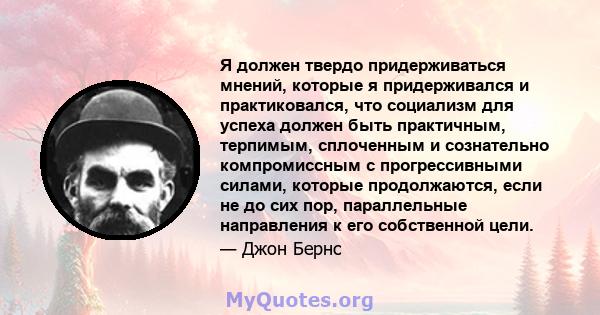 Я должен твердо придерживаться мнений, которые я придерживался и практиковался, что социализм для успеха должен быть практичным, терпимым, сплоченным и сознательно компромиссным с прогрессивными силами, которые продолжаются, если не до сих пор, параллельные направления к его собственной цели.
— Джон Бернс

MyQuotes.org